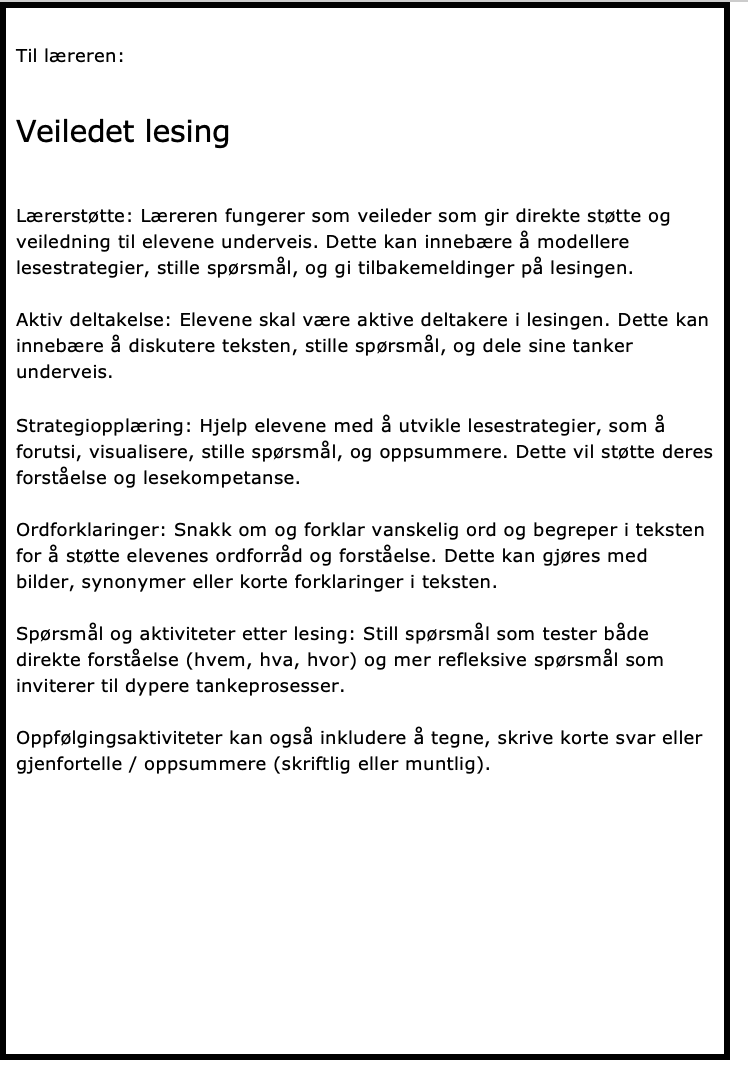 Til læreren:

Veiledet lesing

Lærerstøtte: Læreren fungerer som veileder som gir direkte støtte og veiledning til elevene underveis. Dette kan innebære å modellere lesestrategier, stille spørsmål, og gi tilbakemeldinger på lesingen.

Aktiv deltakelse: Elevene skal være aktive deltakere i lesingen. Dette kan innebære å diskutere teksten, stille spørsmål, og dele sine tanker underveis.

Strategiopplæring: Hjelp elevene med å utvikle lesestrategier, som å forutsi, visualisere, stille spørsmål, og oppsummere. Dette vil støtte deres forståelse og lesekompetanse.

Ordforklaringer: Snakk om og forklar vanskelig ord og begreper i teksten for å støtte elevenes ordforråd og forståelse. Dette kan gjøres med bilder, synonymer eller korte forklaringer i teksten.

Spørsmål og aktiviteter etter lesing: Still spørsmål som tester både direkte forståelse (hvem, hva, hvor) og mer refleksive spørsmål som inviterer til dypere tankeprosesser.

Oppfølgingsaktiviteter kan også inkludere å tegne, skrive korte svar eller gjenfortelle / oppsummere (skriftlig eller muntlig).